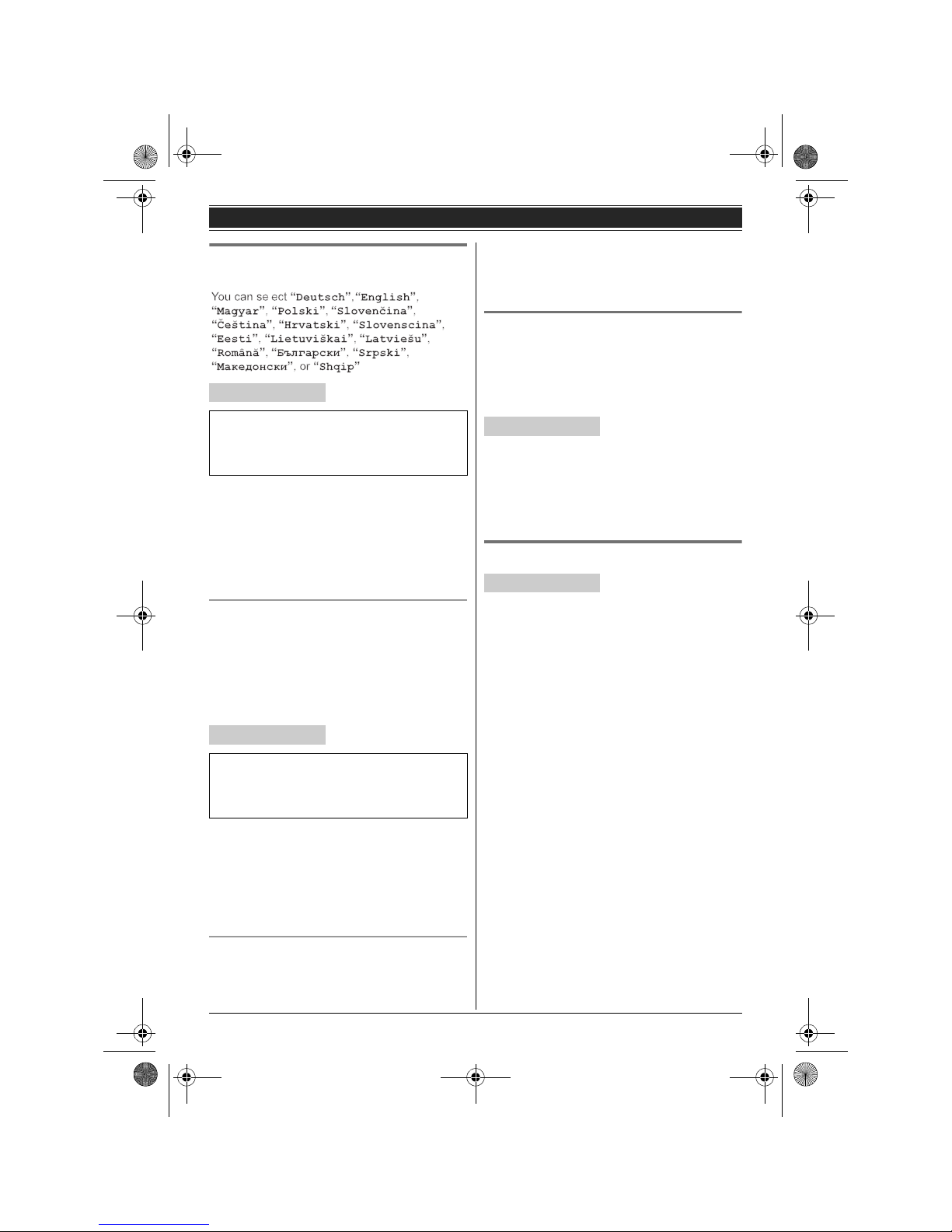 You can se ect “Deutsch”,“English”, “Magyar”, “Polski”, “Slovenčina”, “Čeština”, “Hrvatski”, “Slovenscina”, “Eesti”, “Lietuviškai”, “Latviešu”, “Română”, “Български”, “Srpski”, “Македонски”, or “Shqip”